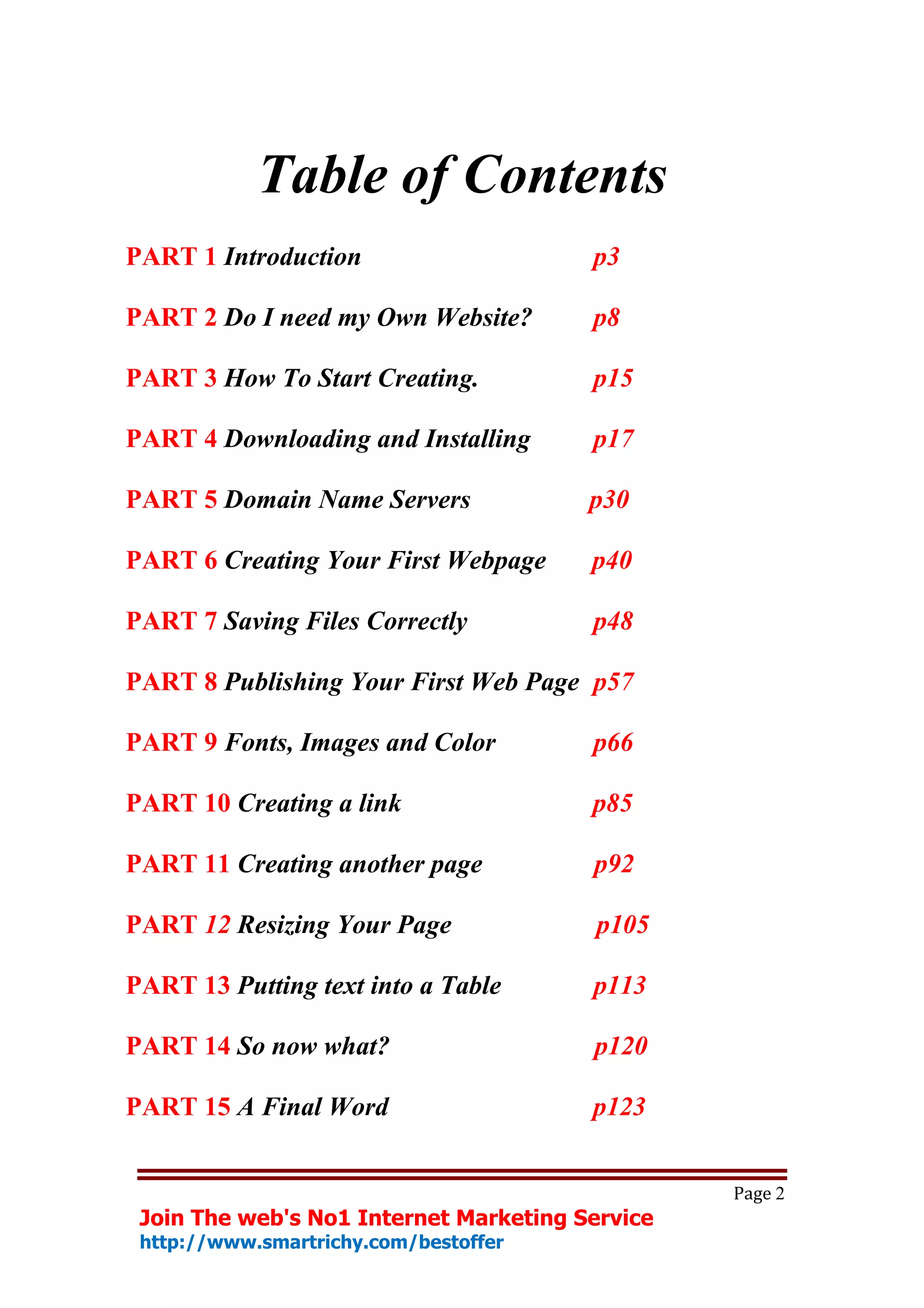 Table of Contents

PART 1 Introduction p3

PART 2 Do I need my Own Website? p8

PART 3 How To Start Creating. p15

PART 4 Downloading and Installing p17

PART 5 Domain Name Servers p30

PART 6 Creating Your First Webpage p40

PART 7 Saving Files Correctly p48

PART 8 Publishing Your First Web Page p57

PART 9 Fonts, Images and Color p66

PART 10 Creating a link p85

PART 11 Creating another page p92

PART 12 Resizing Your Page p105

PART 13 Putting text into a Table p113

PART 14 So now what? p120

PART 15 A Final Word p123

Page 2

Join The web's No1 Internet Marketing Service
http://www.smartrichy.com/bestoffer